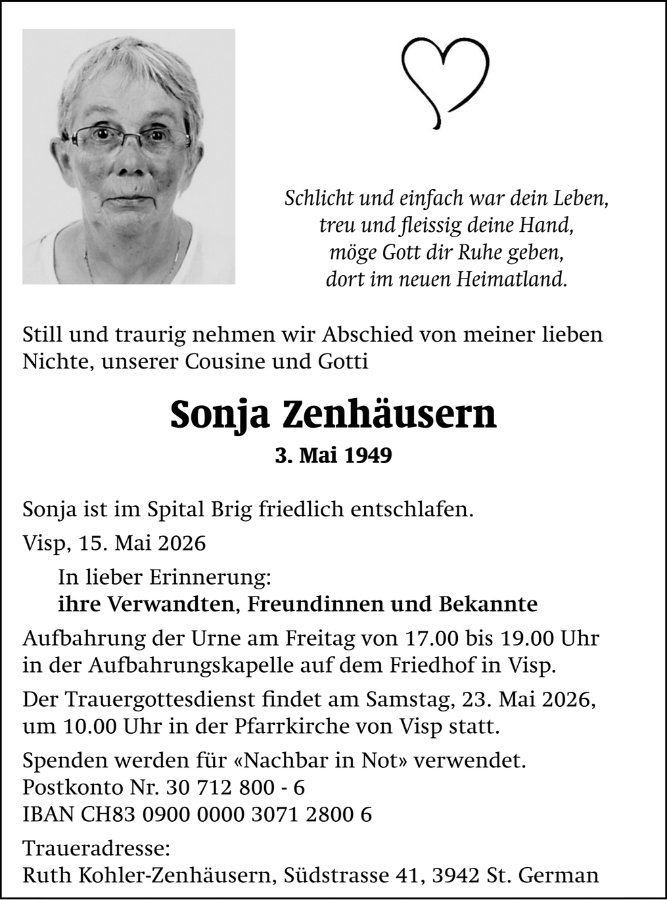 Schlicht und einfach war dein Leben,
treu und fleissig deine Hand,
möge Gott dir Ruhe geben,
dort im neuen Heimatland.

Still und traurig nehmen wir Abschied von meiner lieben Nichte, unserer Cousine und Gotti

Sonja Zenhäusern

3. Mai 1949

Sonja ist im Spital Brig friedlich entschlafen.

Visp, 15. Mai 2026

In lieber Erinnerung:
ihre Verwandten, Freundinnen und Bekannte

Aufbahrung der Urne am Freitag von 17.00 bis 19.00 Uhr in der Aufbahrungskapelle auf dem Friedhof in Visp.

Der Trauergottesdienst findet am Samstag, 23. Mai 2026, um 10.00 Uhr in der Pfarrkirche von Visp statt.

Spenden werden für «Nachbar in Not» verwendet.
Postkonto Nr. 30 712 800 - 6
IBAN CH83 0900 0000 3071 2800 6

Traueradresse:
Ruth Kohler-Zenhäusern, Südstrasse 41, 3942 St. German